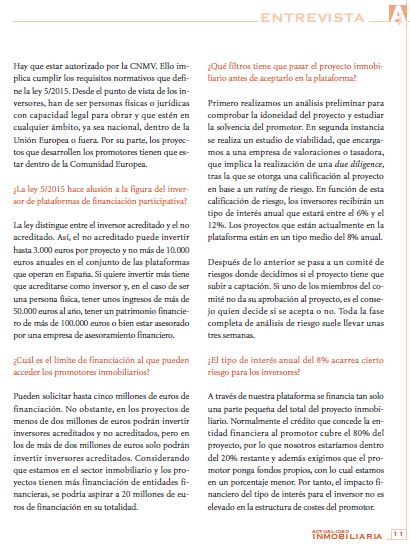 ENTREVISTA

Hay que estar autorizado por la CNMV. Ello implica cumplir los requisitos normativos que define la ley 5/2015. Desde el punto de vista de los inversores, han de ser personas físicas o jurídicas con capacidad legal para obrar y que estén en cualquier ámbito, ya sea nacional, dentro de la Unión Europea o fuera. Por su parte, los proyectos que desarrollen los promotores tienen que estar dentro de la Comunidad Europea.

¿La ley 5/2015 hace alusión a la figura del inversor de plataformas de financiación participativa?

La ley distingue entre el inversor acreditado y el no acreditado. Así, el no acreditado puede invertir hasta 3.000 euros por proyecto y no más de 10.000 euros anuales en el conjunto de las plataformas que operan en España. Si quiere invertir más tiene que acreditarse como inversor y, en el caso de ser una persona física, tener unos ingresos de más de 50.000 euros al año, tener un patrimonio financiero de más de 100.000 euros o bien estar asesorado por una empresa de asesoramiento financiero.

¿Cuál es el límite de financiación al que pueden acceder los promotores inmobiliarios?

Pueden solicitar hasta cinco millones de euros de financiación. No obstante, en los proyectos de menos de dos millones de euros podrán invertir inversores acreditados y no acreditados, pero en los de más de dos millones de euros solo podrán invertir inversores acreditados. Considerando que estamos en el sector inmobiliario y los proyectos tienen más financiación de entidades financieras, se podría aspirar a 20 millones de euros de financiación en su totalidad.

¿Qué filtros tiene que pasar el proyecto inmobiliario antes de aceptarlo en la plataforma?

Primero realizamos un análisis preliminar para comprobar la idoneidad del proyecto y estudiar la solvencia del promotor. En segunda instancia se realiza un estudio de viabilidad, que encargamos a una empresa de valoraciones o tasadora, que implica la realización de una due diligence, tras la que se otorga una calificación al proyecto en base a un rating de riesgo. En función de esta calificación de riesgo, los inversores recibirán un tipo de interés anual que estará entre el 6% y el 12%. Los proyectos que están actualmente en la plataforma están en un tipo medio del 8% anual.

Después de lo anterior se pasa a un comité de riesgos donde decidimos si el proyecto tiene que subir a captación. Si uno de los miembros del comité no da su aprobación al proyecto, es el consejo quien decide si se acepta o no. Toda la fase completa de análisis de riesgo suele llevar unas tres semanas.

¿El tipo de interés anual del 8% acarrea cierto riesgo para los inversores?

A través de nuestra plataforma se financia tan solo una parte pequeña del total del proyecto inmobiliario. Normalmente el crédito que concede la entidad financiera al promotor cubre el 80% del proyecto, por lo que nosotros estaríamos dentro del 20% restante y además exigimos que el promotor ponga fondos propios, con lo cual estamos en un porcentaje menor. Por tanto, el impacto financiero del tipo de interés para el inversor no es elevado en la estructura de costes del promotor.

ACTUALIDAD INMOBILIARIA 11